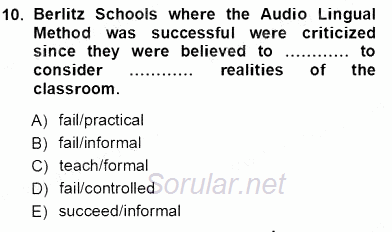 10. Berlitz Schools where the Audio Lingual Method was successful were criticized since they were believed to ........... to consider ........... realities of the classroom.

A) fail/practical
B) fail/informal
C) teach/formal
D) fail/controlled
E) succeed/informal

Sorular.net